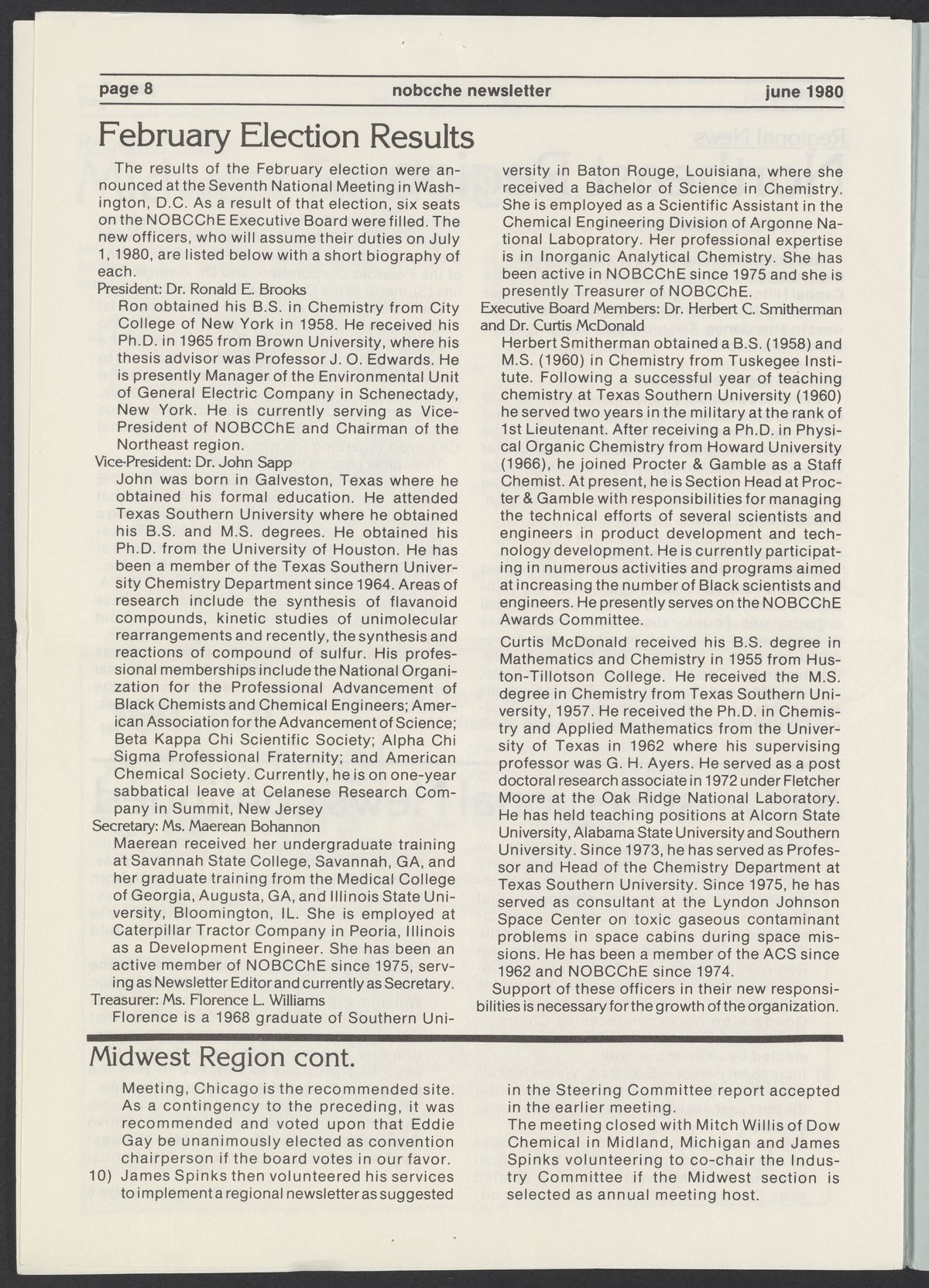 page 8 nobcche newsletter june 1980

February Election Results

The results of the February election were announced at the Seventh National Meeting in Washington, D.C. As a result of that election, six seats on the NOBCChE Executive Board were filled. The new officers, who will assume their duties on July 1, 1980, are listed below with a short biography of each.

President: Dr. Ronald E. Brooks

Ron obtained his B.S. in Chemistry from City College of New York in 1958. He received his Ph.D. in 1965 from Brown University, where his thesis advisor was Professor J. O. Edwards. He is presently Manager of the Environmental Unit of General Electric Company in Schenectady, New York. He is currently serving as Vice-President of NOBCChE and Chairman of the Northeast region.

Vice-President: Dr. John Sapp

John was born in Galveston, Texas where he obtained his formal education. He attended Texas Southern University where he obtained his B.S. and M.S. degrees. He obtained his Ph.D. from the University of Houston. He has been a member of the Texas Southern University Chemistry Department since 1964. Areas of research include the synthesis of flavanoid compounds, kinetic studies of unimolecular rearrangements and recently, the synthesis and reactions of compound of sulfur. His professional memberships include the National Organization for the Professional Advancement of Black Chemists and Chemical Engineers; American Association for the Advancement of Science; Beta Kappa Chi Scientific Society; Alpha Chi Sigma Professional Fraternity; and American Chemical Society. Currently, he is on one-year sabbatical leave at Celanese Research Company in Summit, New Jersey

Secretary: Ms. Maerean Bohannon

Maerean received her undergraduate training at Savannah State College, Savannah, GA, and her graduate training from the Medical College of Georgia, Augusta, GA, and Illinois State University, Bloomington, IL. She is employed at Caterpillar Tractor Company in Peoria, Illinois as a Development Engineer. She has been an active member of NOBCChE since 1975, serving as Newsletter Editor and currently as Secretary.

Treasurer: Ms. Florence L. Williams

Florence is a 1968 graduate of Southern University in Baton Rouge, Louisiana, where she received a Bachelor of Science in Chemistry. She is employed as a Scientific Assistant in the Chemical Engineering Division of Argonne National Labopratory. Her professional expertise is in Inorganic Analytical Chemistry. She has been active in NOBCChE since 1975 and she is presently Treasurer of NOBCChE.

Executive Board Members: Dr. Herbert C. Smitherman and Dr. Curtis McDonald

Herbert Smitherman obtained a B.S. (1958) and M.S. (1960) in Chemistry from Tuskegee Institute. Following a successful year of teaching chemistry at Texas Southern University (1960) he served two years in the military at the rank of 1st Lieutenant. After receiving a Ph.D. in Physical Organic Chemistry from Howard University (1966), he joined Procter & Gamble as a Staff Chemist. At present, he is Section Head at Procter & Gamble with responsibilities for managing the technical efforts of several scientists and engineers in product development and technology development. He is currently participating in numerous activities and programs aimed at increasing the number of Black scientists and engineers. He presently serves on the NOBCChE Awards Committee.

Curtis McDonald received his B.S. degree in Mathematics and Chemistry in 1955 from Huston-Tillotson College. He received the M.S. degree in Chemistry from Texas Southern University, 1957. He received the Ph.D. in Chemistry and Applied Mathematics from the University of Texas in 1962 where his supervising professor was G. H. Ayers. He served as a post doctoral research associate in 1972 under Fletcher Moore at the Oak Ridge National Laboratory. He has held teaching positions at Alcorn State University, Alabama State University and Southern University. Since 1973, he has served as Professor and Head of the Chemistry Department at Texas Southern University. Since 1975, he has served as consultant at the Lyndon Johnson Space Center on toxic gaseous contaminant problems in space cabins during space missions. He has been a member of the ACS since 1962 and NOBCChE since 1974.

Support of these officers in their new responsibilities is necessary for the growth of the organization.

Midwest Region cont.

Meeting, Chicago is the recommended site. As a contingency to the preceding, it was recommended and voted upon that Eddie Gay be unanimously elected as convention chairperson if the board votes in our favor.

10) James Spinks then volunteered his services to implement a regional newsletter as suggested in the Steering Committee report accepted in the earlier meeting.

The meeting closed with Mitch Willis of Dow Chemical in Midland, Michigan and James Spinks volunteering to co-chair the Industry Committee if the Midwest section is selected as annual meeting host.